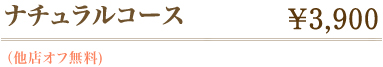 ナチュラルコース ¥3,900

（他店オフ無料）